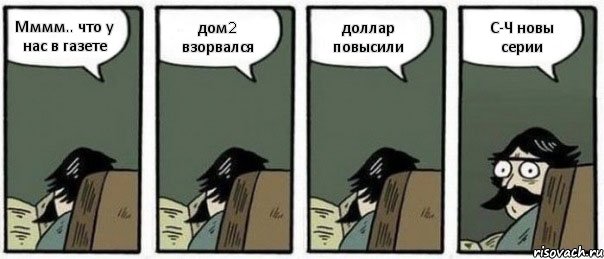 Мммм.. что у нас в газете

дом2 взорвался

доллар повысили

С-Ч новы серии

risovach.ru